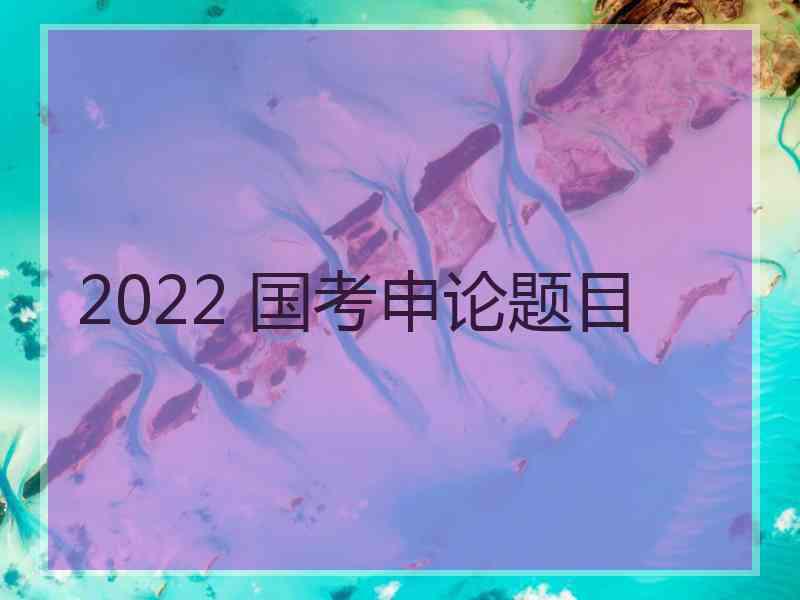 2022 国考申论题目